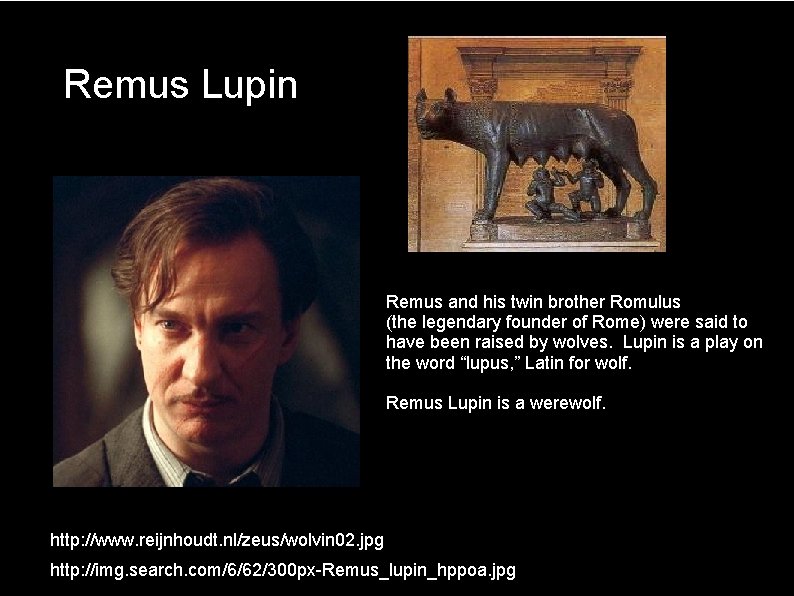 Remus Lupin

Remus and his twin brother Romulus (the legendary founder of Rome) were said to have been raised by wolves. Lupin is a play on the word "lupus," Latin for wolf.

Remus Lupin is a werewolf.

http://www.reijnhoudt.nl/zeus/wolvin02.jpg
http://img.search.com/6/62/300px-Remus_lupin_hppoa.jpg